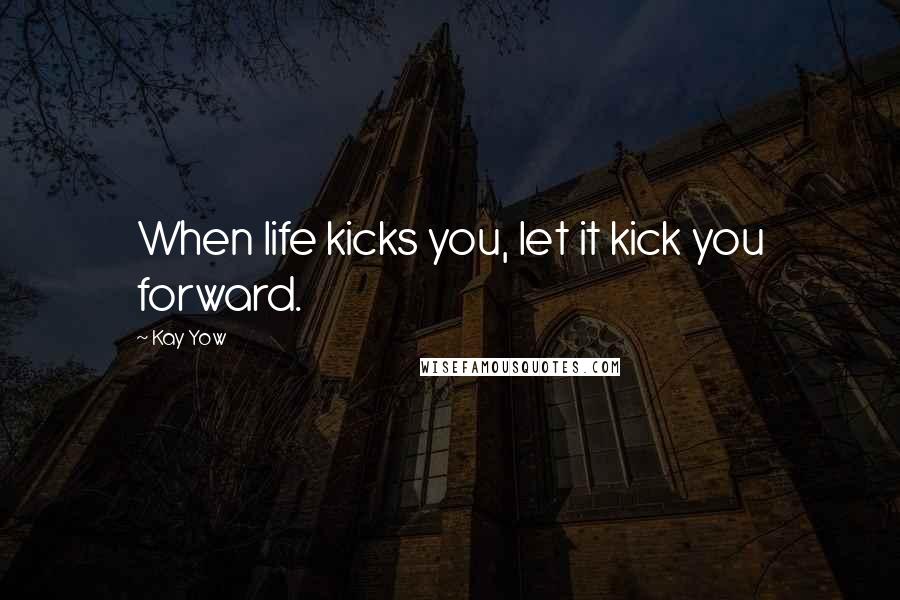 When life kicks you, let it kick you forward.

~ Kay Yow

WISEFAMOUSQUOTES.COM